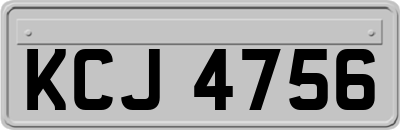 KCJ 4756